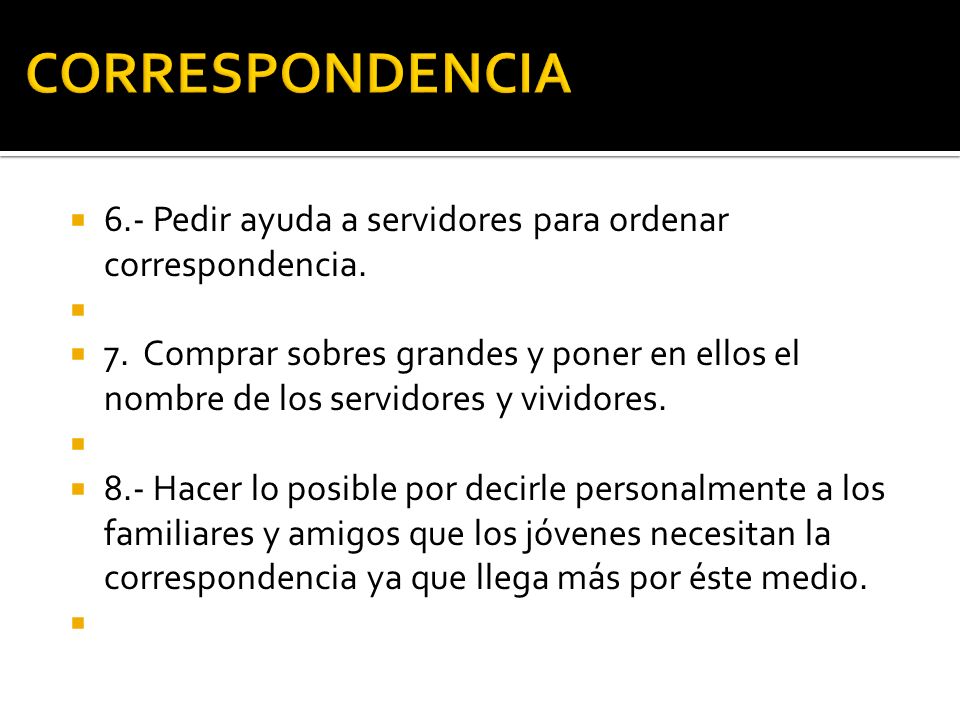 CORRESPONDENCIA

6.- Pedir ayuda a servidores para ordenar correspondencia.

7. Comprar sobres grandes y poner en ellos el nombre de los servidores y vividores.

8.- Hacer lo posible por decirle personalmente a los familiares y amigos que los jóvenes necesitan la correspondencia ya que llega más por éste medio.